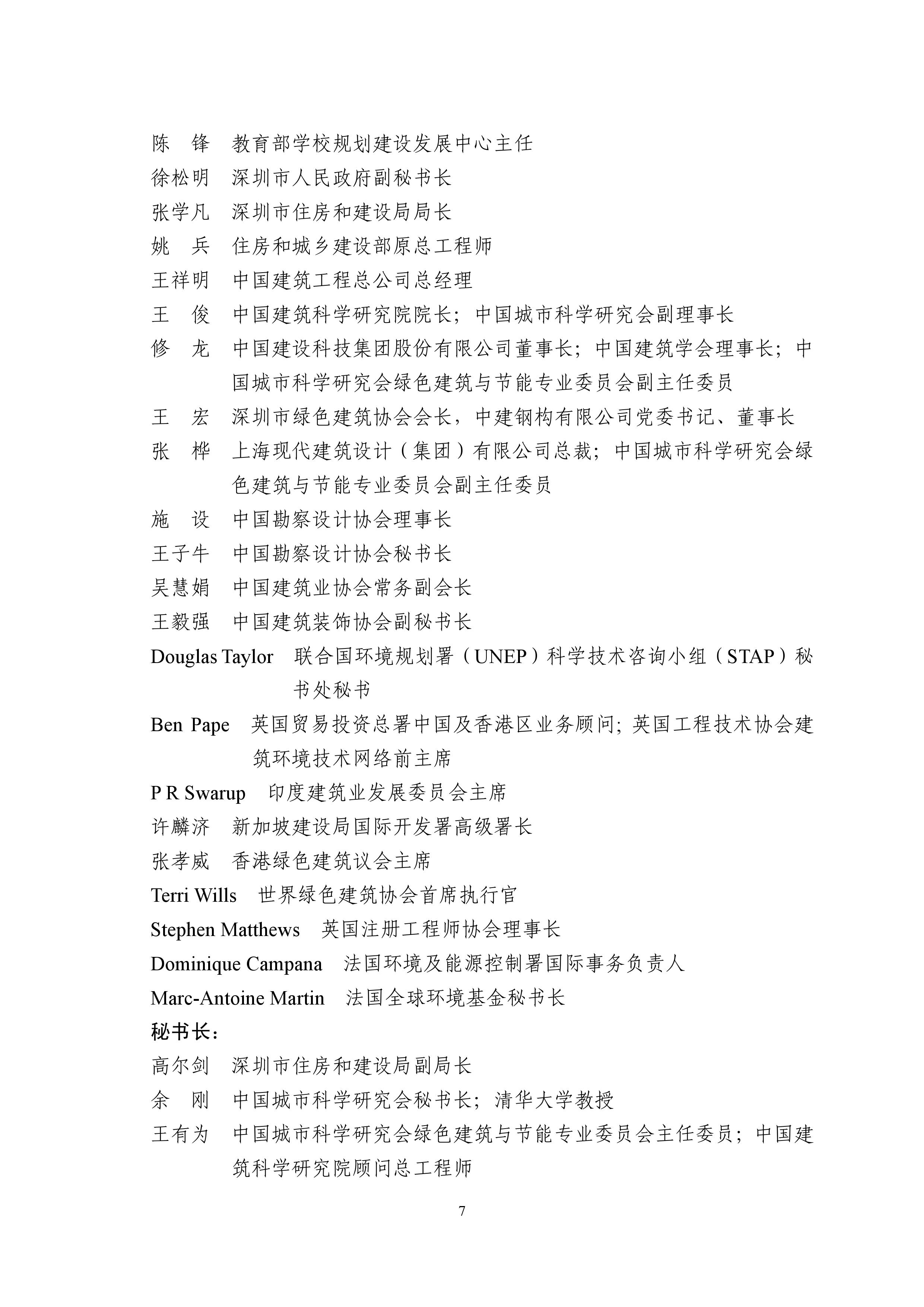 陈　锋　教育部学校规划建设发展中心主任
徐松明　深圳市人民政府副秘书长
张学凡　深圳市住房和建设局局长
姚　兵　住房和城乡建设部原总工程师
王祥明　中国建筑工程总公司总经理
王　俊　中国建筑科学研究院院长；中国城市科学研究会副理事长
修　龙　中国建设科技集团股份有限公司董事长；中国建筑学会理事长；中国城市科学研究会绿色建筑与节能专业委员会副主任委员
王　宏　深圳市绿色建筑协会会长，中建钢构有限公司党委书记、董事长
张　桦　上海现代建筑设计（集团）有限公司总裁；中国城市科学研究会绿色建筑与节能专业委员会副主任委员
施　设　中国勘察设计协会理事长
王子牛　中国勘察设计协会秘书长
吴慧娟　中国建筑业协会常务副会长
王毅强　中国建筑装饰协会副秘书长
Douglas Taylor　联合国环境规划署（UNEP）科学技术咨询小组（STAP）秘书处秘书
Ben Pape　英国贸易投资总署中国及香港区业务顾问；英国工程技术协会建筑环境技术网络前主席
P R Swarup　印度建筑业发展委员会主席
许麟济　新加坡建设局国际开发署高级署长
张孝威　香港绿色建筑议会主席
Terri Wills　世界绿色建筑协会首席执行官
Stephen Matthews　英国注册工程师协会理事长
Dominique Campana　法国环境及能源控制署国际事务负责人
Marc-Antoine Martin　法国全球环境基金秘书长
秘书长：
高尔剑　深圳市住房和建设局副局长
余　刚　中国城市科学研究会秘书长；清华大学教授
王有为　中国城市科学研究会绿色建筑与节能专业委员会主任委员；中国建筑科学研究院顾问总工程师

7